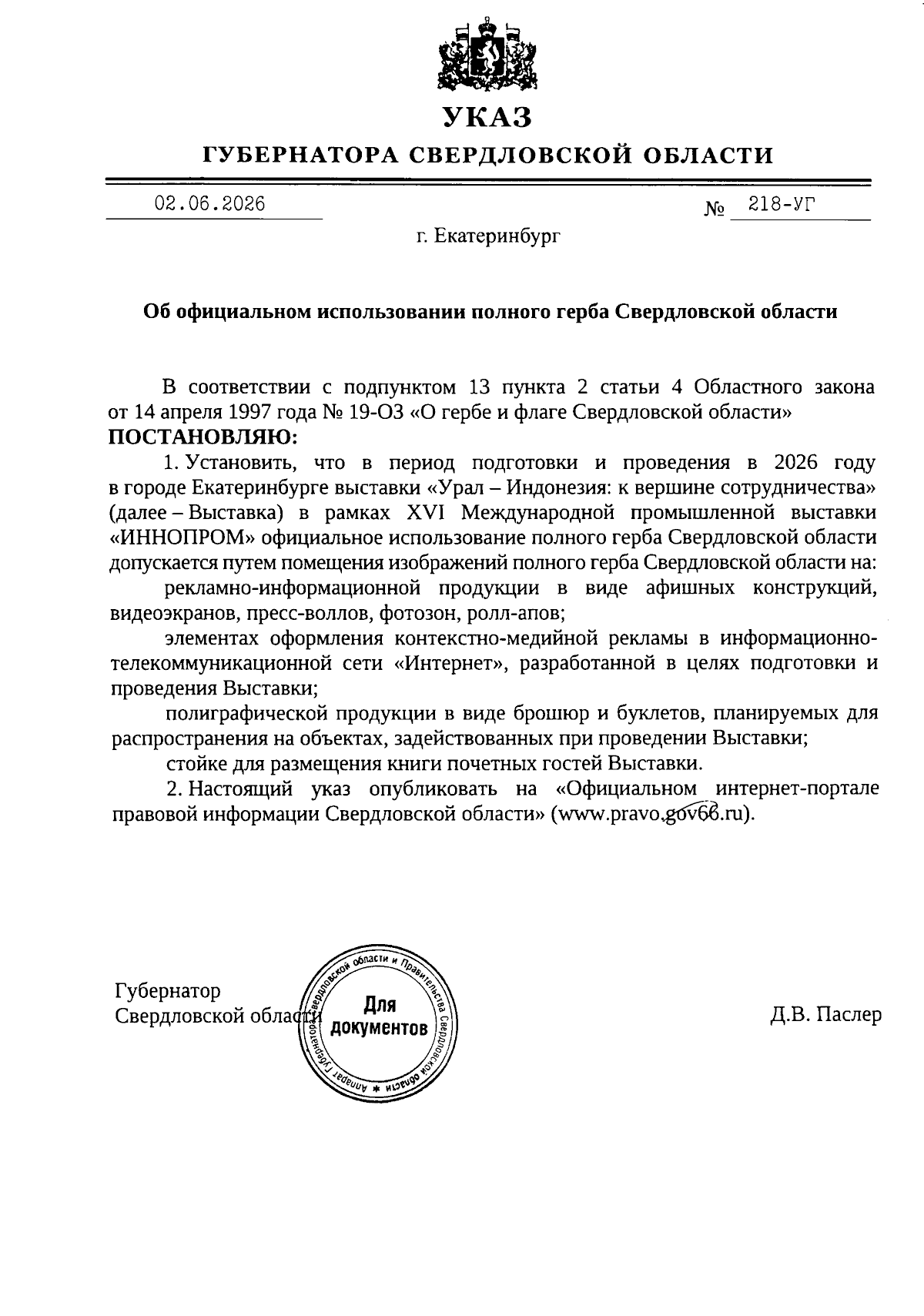 УКАЗ

ГУБЕРНАТОРА СВЕРДЛОВСКОЙ ОБЛАСТИ

02.06.2026

№ 218-УГ

г. Екатеринбург

Об официальном использовании полного герба Свердловской области

В соответствии с подпунктом 13 пункта 2 статьи 4 Областного закона от 14 апреля 1997 года № 19-ОЗ «О гербе и флаге Свердловской области»

ПОСТАНОВЛЯЮ:

1. Установить, что в период подготовки и проведения в 2026 году в городе Екатеринбурге выставки «Урал – Индонезия: к вершине сотрудничества» (далее – Выставка) в рамках XVI Международной промышленной выставки «ИННОПРОМ» официальное использование полного герба Свердловской области допускается путем помещения изображений полного герба Свердловской области на:

рекламно-информационной продукции в виде афишных конструкций, видеоэкранов, пресс-воллов, фотозон, ролл-апов;

элементах оформления контекстно-медийной рекламы в информационно-телекоммуникационной сети «Интернет», разработанной в целях подготовки и проведения Выставки;

полиграфической продукции в виде брошюр и буклетов, планируемых для распространения на объектах, задействованных при проведении Выставки;

стойке для размещения книги почетных гостей Выставки.

2. Настоящий указ опубликовать на «Официальном интернет-портале правовой информации Свердловской области» (www.pravo.gov66.ru).

Губернатор
Свердловской области

Аппарат Губернатора Свердловской области и Правительства Свердловской области
Для
документов

Д.В. Паслер